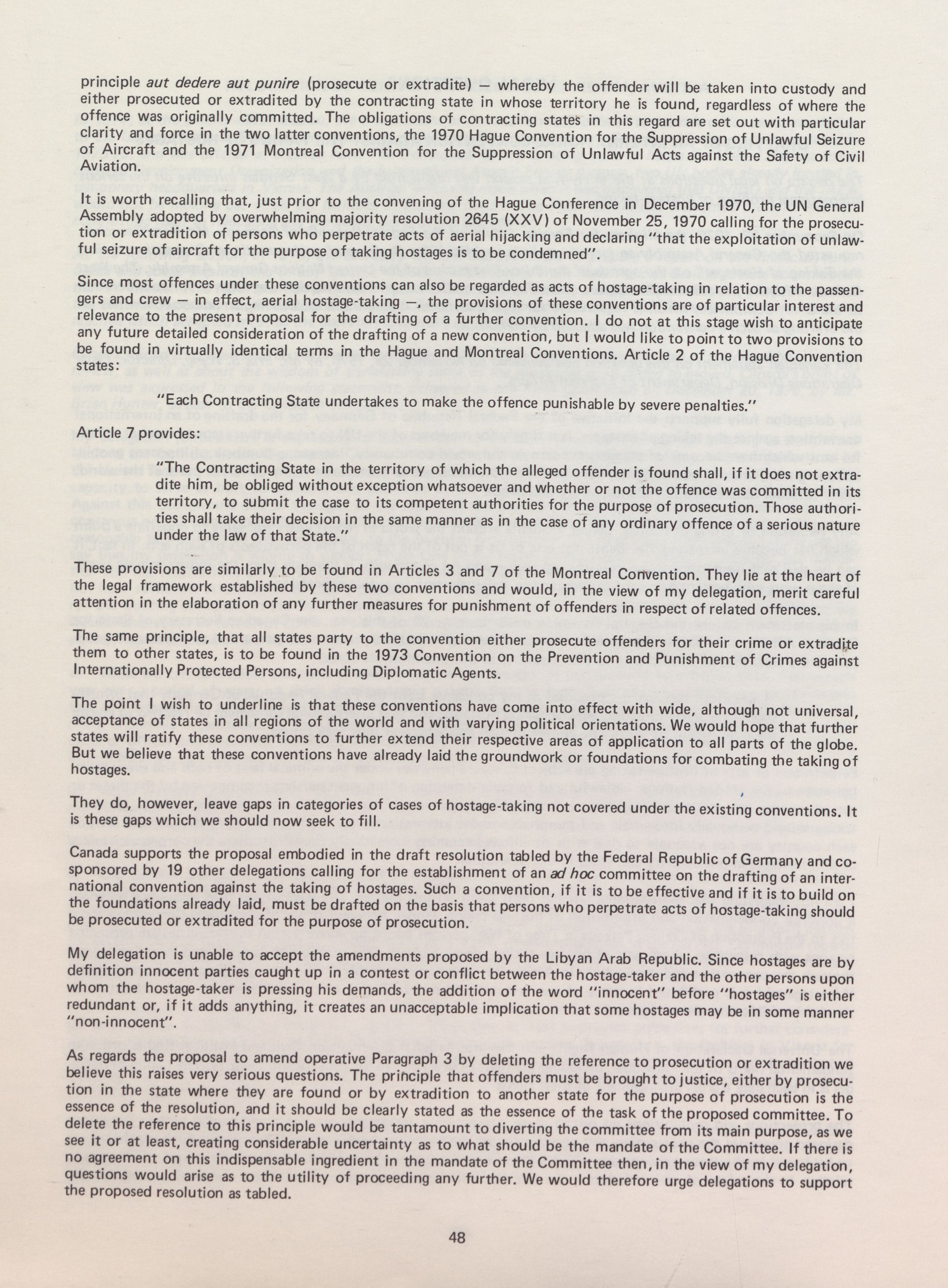 principle aut dedere aut punire (prosecute or extradite) — whereby the offender will be taken into custody and either prosecuted or extradited by the contracting state in whose territory he is found, regardless of where the offence was originally committed. The obligations of contracting states in this regard are set out with particular clarity and force in the two latter conventions, the 1970 Hague Convention for the Suppression of Unlawful Seizure of Aircraft and the 1971 Montreal Convention for the Suppression of Unlawful Acts against the Safety of Civil Aviation.

It is worth recalling that, just prior to the convening of the Hague Conference in December 1970, the UN General Assembly adopted by overwhelming majority resolution 2645 (XXV) of November 25, 1970 calling for the prosecution or extradition of persons who perpetrate acts of aerial hijacking and declaring "that the exploitation of unlawful seizure of aircraft for the purpose of taking hostages is to be condemned".

Since most offences under these conventions can also be regarded as acts of hostage-taking in relation to the passengers and crew — in effect, aerial hostage-taking —, the provisions of these conventions are of particular interest and relevance to the present proposal for the drafting of a further convention. I do not at this stage wish to anticipate any future detailed consideration of the drafting of a new convention, but I would like to point to two provisions to be found in virtually identical terms in the Hague and Montreal Conventions. Article 2 of the Hague Convention states:

"Each Contracting State undertakes to make the offence punishable by severe penalties."

Article 7 provides:

"The Contracting State in the territory of which the alleged offender is found shall, if it does not extradite him, be obliged without exception whatsoever and whether or not the offence was committed in its territory, to submit the case to its competent authorities for the purpose of prosecution. Those authorities shall take their decision in the same manner as in the case of any ordinary offence of a serious nature under the law of that State."

These provisions are similarly to be found in Articles 3 and 7 of the Montreal Convention. They lie at the heart of the legal framework established by these two conventions and would, in the view of my delegation, merit careful attention in the elaboration of any further measures for punishment of offenders in respect of related offences.

The same principle, that all states party to the convention either prosecute offenders for their crime or extradite them to other states, is to be found in the 1973 Convention on the Prevention and Punishment of Crimes against Internationally Protected Persons, including Diplomatic Agents.

The point I wish to underline is that these conventions have come into effect with wide, although not universal, acceptance of states in all regions of the world and with varying political orientations. We would hope that further states will ratify these conventions to further extend their respective areas of application to all parts of the globe. But we believe that these conventions have already laid the groundwork or foundations for combating the taking of hostages.

They do, however, leave gaps in categories of cases of hostage-taking not covered under the existing conventions. It is these gaps which we should now seek to fill.

Canada supports the proposal embodied in the draft resolution tabled by the Federal Republic of Germany and co-sponsored by 19 other delegations calling for the establishment of an ad hoc committee on the drafting of an international convention against the taking of hostages. Such a convention, if it is to be effective and if it is to build on the foundations already laid, must be drafted on the basis that persons who perpetrate acts of hostage-taking should be prosecuted or extradited for the purpose of prosecution.

My delegation is unable to accept the amendments proposed by the Libyan Arab Republic. Since hostages are by definition innocent parties caught up in a contest or conflict between the hostage-taker and the other persons upon whom the hostage-taker is pressing his demands, the addition of the word "innocent" before "hostages" is either redundant or, if it adds anything, it creates an unacceptable implication that some hostages may be in some manner "non-innocent".

As regards the proposal to amend operative Paragraph 3 by deleting the reference to prosecution or extradition we believe this raises very serious questions. The principle that offenders must be brought to justice, either by prosecution in the state where they are found or by extradition to another state for the purpose of prosecution is the essence of the resolution, and it should be clearly stated as the essence of the task of the proposed committee. To delete the reference to this principle would be tantamount to diverting the committee from its main purpose, as we see it or at least, creating considerable uncertainty as to what should be the mandate of the Committee. If there is no agreement on this indispensable ingredient in the mandate of the Committee then, in the view of my delegation, questions would arise as to the utility of proceeding any further. We would therefore urge delegations to support the proposed resolution as tabled.

48